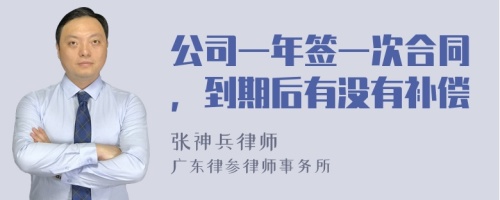 公司一年签一次合同，到期后有没有补偿

张神兵律师
广东律参律师事务所